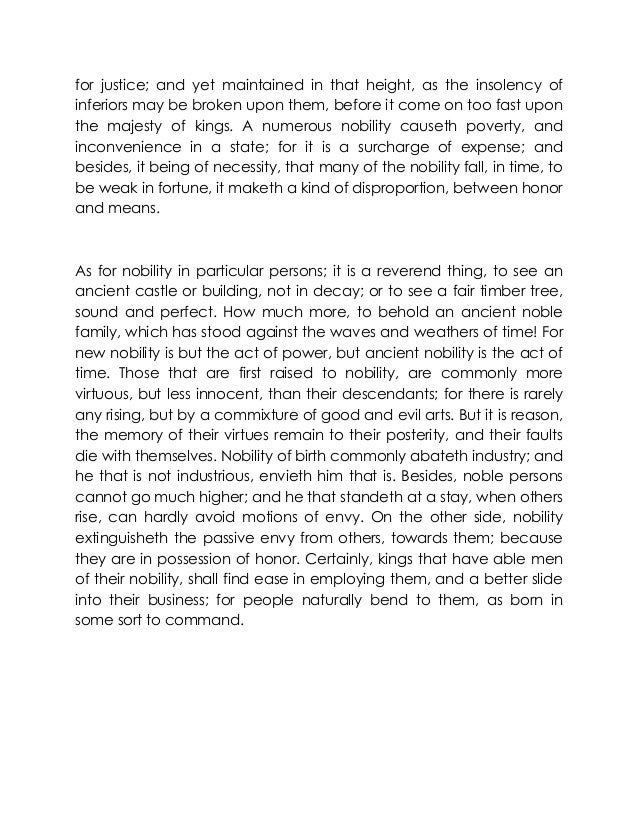 for justice; and yet maintained in that height, as the insolency of inferiors may be broken upon them, before it come on too fast upon the majesty of kings. A numerous nobility causeth poverty, and inconvenience in a state; for it is a surcharge of expense; and besides, it being of necessity, that many of the nobility fall, in time, to be weak in fortune, it maketh a kind of disproportion, between honor and means.

As for nobility in particular persons; it is a reverend thing, to see an ancient castle or building, not in decay; or to see a fair timber tree, sound and perfect. How much more, to behold an ancient noble family, which has stood against the waves and weathers of time! For new nobility is but the act of power, but ancient nobility is the act of time. Those that are first raised to nobility, are commonly more virtuous, but less innocent, than their descendants; for there is rarely any rising, but by a commixture of good and evil arts. But it is reason, the memory of their virtues remain to their posterity, and their faults die with themselves. Nobility of birth commonly abateth industry; and he that is not industrious, envieth him that is. Besides, noble persons cannot go much higher; and he that standeth at a stay, when others rise, can hardly avoid motions of envy. On the other side, nobility extinguisheth the passive envy from others, towards them; because they are in possession of honor. Certainly, kings that have able men of their nobility, shall find ease in employing them, and a better slide into their business; for people naturally bend to them, as born in some sort to command.